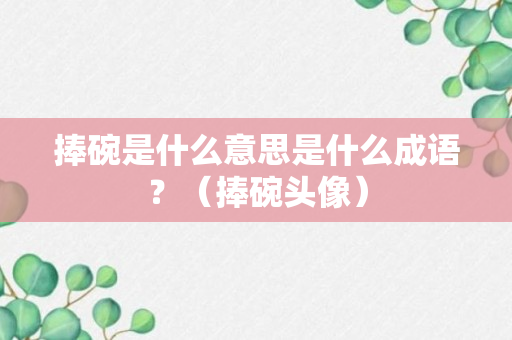 捧碗是什么意思是什么成语？（捧碗头像）